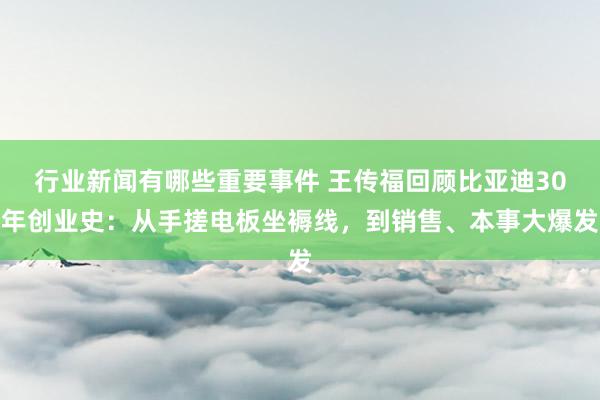 行业新闻有哪些重要事件 王传福回顾比亚迪30年创业史：从手搓电板坐褥线，到销售、本事大爆发